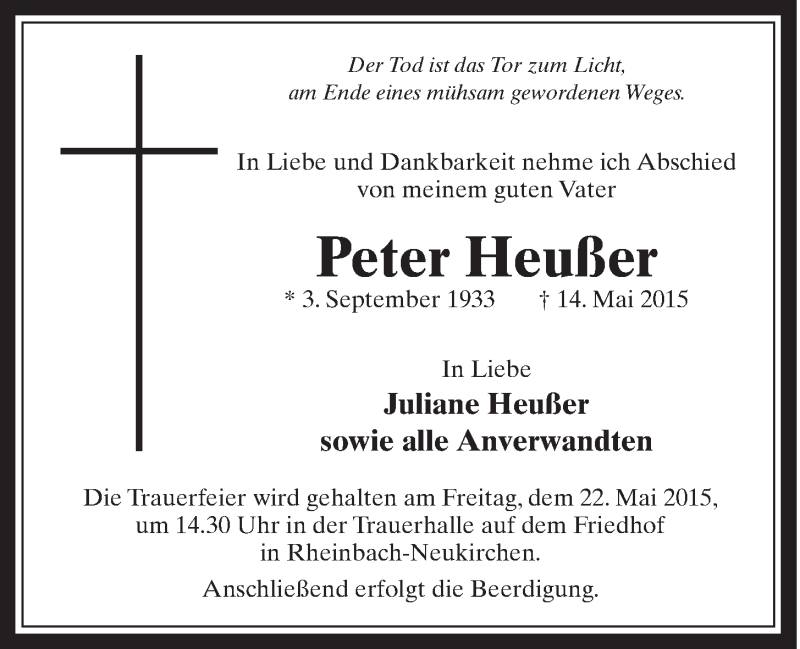 Der Tod ist das Tor zum Licht,
am Ende eines mühsam gewordenen Weges.

In Liebe und Dankbarkeit nehme ich Abschied
von meinem guten Vater

Peter Heußer

* 3. September 1933 † 14. Mai 2015

In Liebe

Juliane Heußer
sowie alle Anverwandten

Die Trauerfeier wird gehalten am Freitag, dem 22. Mai 2015,
um 14.30 Uhr in der Trauerhalle auf dem Friedhof
in Rheinbach-Neukirchen.

Anschließend erfolgt die Beerdigung.